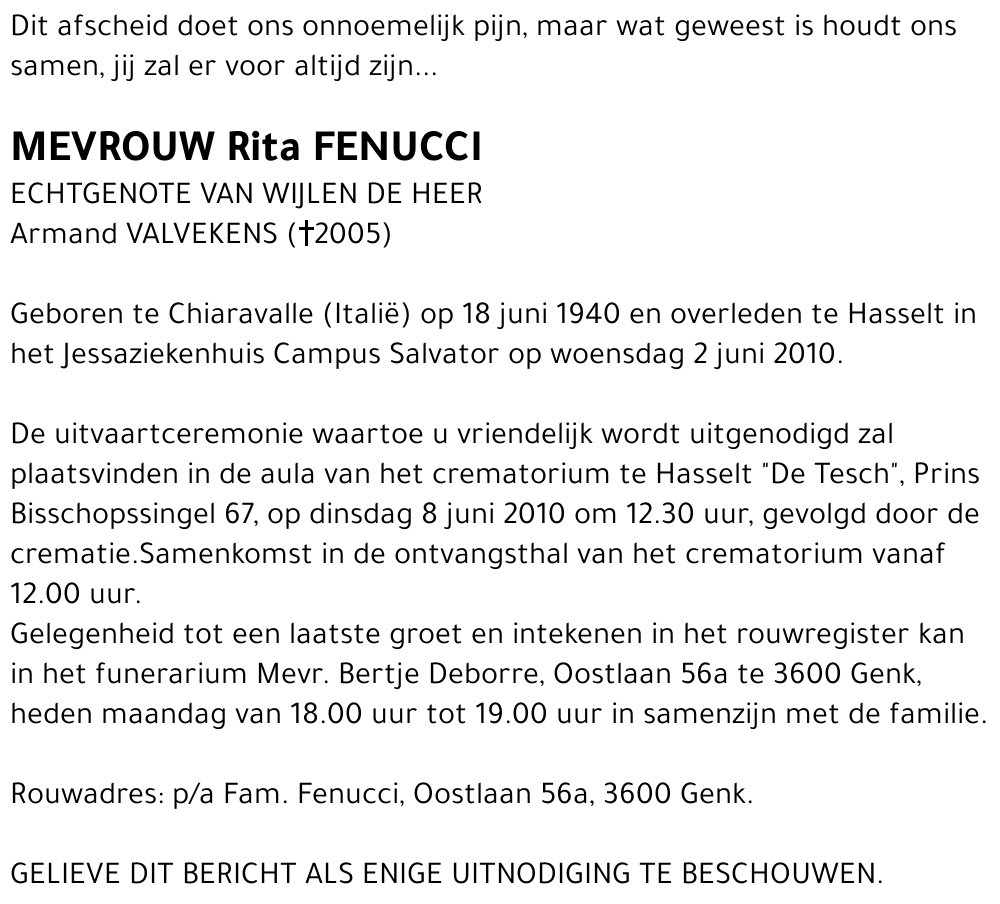 Dit afscheid doet ons onnoemelijk pijn, maar wat geweest is houdt ons samen, jij zal er voor altijd zijn...

MEVROUW Rita FENUCCI
ECHTGENOTE VAN WIJLEN DE HEER
Armand VALVEKENS (†2005)

Geboren te Chiaravalle (Italië) op 18 juni 1940 en overleden te Hasselt in het Jessaziekenhuis Campus Salvator op woensdag 2 juni 2010.

De uitvaartceremonie waartoe u vriendelijk wordt uitgenodigd zal plaatsvinden in de aula van het crematorium te Hasselt "De Tesch", Prins Bisschopssingel 67, op dinsdag 8 juni 2010 om 12.30 uur, gevolgd door de crematie.Samenkomst in de ontvangsthal van het crematorium vanaf 12.00 uur.
Gelegenheid tot een laatste groet en intekenen in het rouwregister kan in het funerarium Mevr. Bertje Deborre, Oostlaan 56a te 3600 Genk, heden maandag van 18.00 uur tot 19.00 uur in samenzijn met de familie.

Rouwadres: p/a Fam. Fenucci, Oostlaan 56a, 3600 Genk.

GELIEVE DIT BERICHT ALS ENIGE UITNODIGING TE BESCHOUWEN.